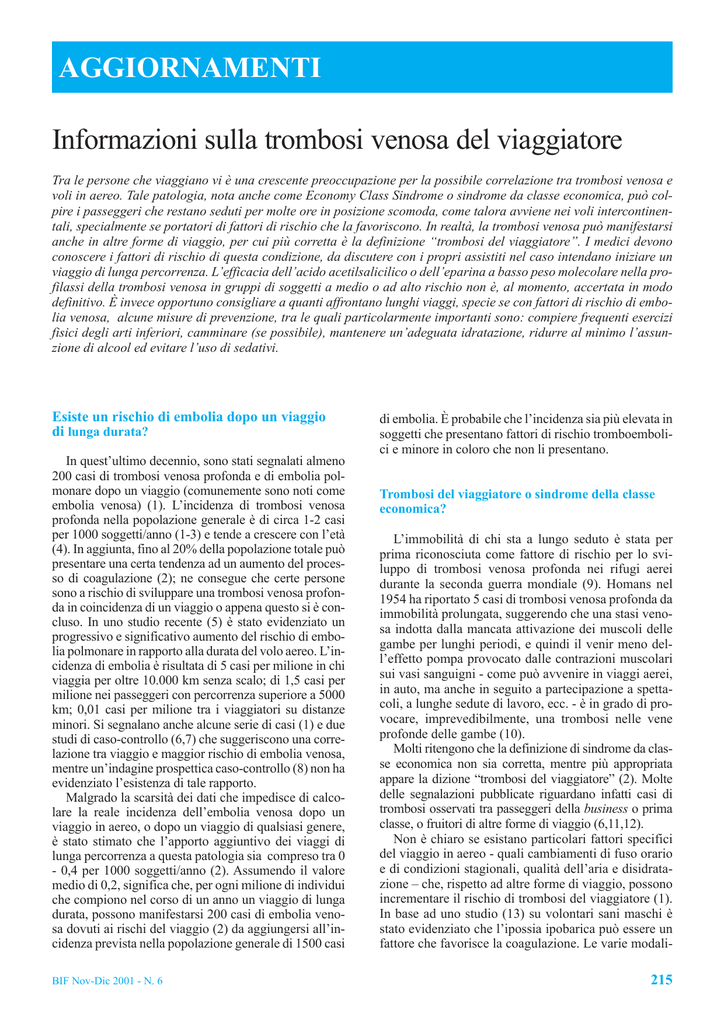 AGGIORNAMENTI

Informazioni sulla trombosi venosa del viaggiatore

Tra le persone che viaggiano vi è una crescente preoccupazione per la possibile correlazione tra trombosi venosa e voli in aereo. Tale patologia, nota anche come Economy Class Sindrome o sindrome da classe economica, può colpire i passeggeri che restano seduti per molte ore in posizione scomoda, come talora avviene nei voli intercontinentali, specialmente se portatori di fattori di rischio che la favoriscono. In realtà, la trombosi venosa può manifestarsi anche in altre forme di viaggio, per cui più corretta è la definizione "trombosi del viaggiatore". I medici devono conoscere i fattori di rischio di questa condizione, da discutere con i propri assistiti nel caso intendano iniziare un viaggio di lunga percorrenza. L'efficacia dell'acido acetilsalicilico o dell'eparina a basso peso molecolare nella profilassi della trombosi venosa in gruppi di soggetti a medio o ad alto rischio non è, al momento, accertata in modo definitivo. È invece opportuno consigliare a quanti affrontano lunghi viaggi, specie se con fattori di rischio di embolia venosa, alcune misure di prevenzione, tra le quali particolarmente importanti sono: compiere frequenti esercizi fisici degli arti inferiori, camminare (se possibile), mantenere un'adeguata idratazione, ridurre al minimo l'assunzione di alcool ed evitare l'uso di sedativi.

Esiste un rischio di embolia dopo un viaggio di lunga durata?

In quest'ultimo decennio, sono stati segnalati almeno 200 casi di trombosi venosa profonda e di embolia polmonare dopo un viaggio (comunemente sono noti come embolia venosa) (1). L'incidenza di trombosi venosa profonda nella popolazione generale è di circa 1-2 casi per 1000 soggetti/anno (1-3) e tende a crescere con l'età (4). In aggiunta, fino al 20% della popolazione totale può presentare una certa tendenza ad un aumento del processo di coagulazione (2); ne consegue che certe persone sono a rischio di sviluppare una trombosi venosa profonda in coincidenza di un viaggio o appena questo si è concluso. In uno studio recente (5) è stato evidenziato un progressivo e significativo aumento del rischio di embolia polmonare in rapporto alla durata del volo aereo. L'incidenza di embolia è risultata di 5 casi per milione in chi viaggia per oltre 10.000 km senza scalo; di 1,5 casi per milione nei passeggeri con percorrenza superiore a 5000 km; 0,01 casi per milione tra i viaggiatori su distanze minori. Si segnalano anche alcune serie di casi (1) e due studi di caso-controllo (6,7) che suggeriscono una correlazione tra viaggio e maggior rischio di embolia venosa, mentre un'indagine prospettica caso-controllo (8) non ha evidenziato l'esistenza di tale rapporto.

Malgrado la scarsità dei dati che impedisce di calcolare la reale incidenza dell'embolia venosa dopo un viaggio in aereo, o dopo un viaggio di qualsiasi genere, è stato stimato che l'apporto aggiuntivo dei viaggi di lunga percorrenza a questa patologia sia compreso tra 0 - 0,4 per 1000 soggetti/anno (2). Assumendo il valore medio di 0,2, significa che, per ogni milione di individui che compiono nel corso di un anno un viaggio di lunga durata, possono manifestarsi 200 casi di embolia venosa dovuti ai rischi del viaggio (2) da aggiungersi all'incidenza prevista nella popolazione generale di 1500 casi di embolia. È probabile che l'incidenza sia più elevata in soggetti che presentano fattori di rischio tromboembolici e minore in coloro che non li presentano.

Trombosi del viaggiatore o sindrome della classe economica?

L'immobilità di chi sta a lungo seduto è stata per prima riconosciuta come fattore di rischio per lo sviluppo di trombosi venosa profonda nei rifugi aerei durante la seconda guerra mondiale (9). Homans nel 1954 ha riportato 5 casi di trombosi venosa profonda da immobilità prolungata, suggerendo che una stasi venosa indotta dalla mancata attivazione dei muscoli delle gambe per lunghi periodi, e quindi il venir meno dell'effetto pompa provocato dalle contrazioni muscolari sui vasi sanguigni - come può avvenire in viaggi aerei, in auto, ma anche in seguito a partecipazione a spettacoli, a lunghe sedute di lavoro, ecc. - è in grado di provocare, imprevedibilmente, una trombosi nelle vene profonde delle gambe (10).

Molti ritengono che la definizione di sindrome da classe economica non sia corretta, mentre più appropriata appare la dizione "trombosi del viaggiatore" (2). Molte delle segnalazioni pubblicate riguardano infatti casi di trombosi osservati tra passeggeri della business o prima classe, o fruitori di altre forme di viaggio (6,11,12).

Non è chiaro se esistano particolari fattori specifici del viaggio in aereo - quali cambiamenti di fuso orario e di condizioni stagionali, qualità dell'aria e disidratazione – che, rispetto ad altre forme di viaggio, possono incrementare il rischio di trombosi del viaggiatore (1). In base ad uno studio (13) su volontari sani maschi è stato evidenziato che l'ipossia ipobarica può essere un fattore che favorisce la coagulazione. Le varie modali-

BIF Nov-Dic 2001 - N. 6

215